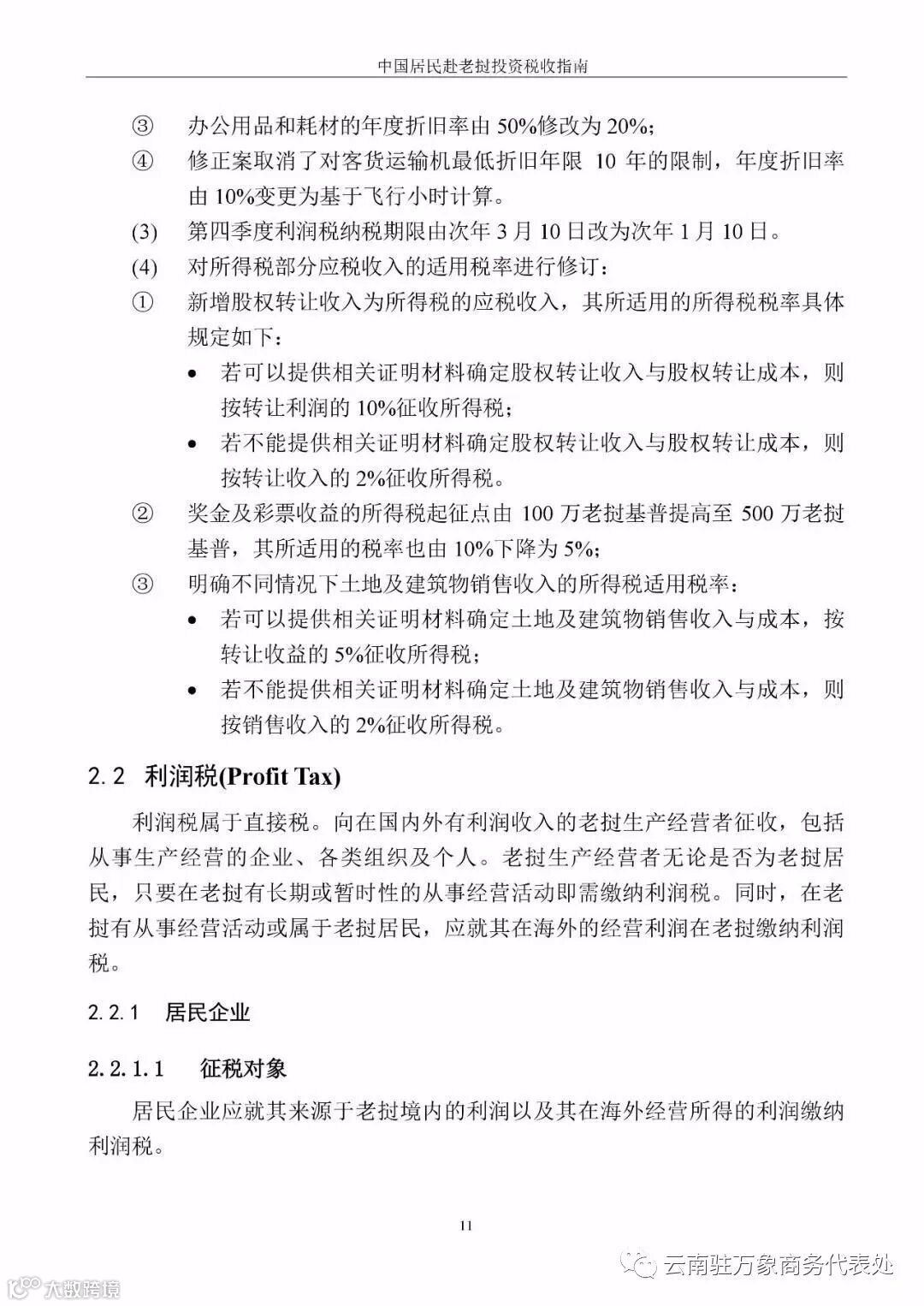 中国居民赴老挝投资税收指南

③ 办公用品和耗材的年度折旧率由 50%修改为 20%；

④ 修正案取消了对客货运输机最低折旧年限 10 年的限制，年度折旧率由 10%变更为基于飞行小时计算。

(3) 第四季度利润税纳税期限由次年 3 月 10 日改为次年 1 月 10 日。

(4) 对所得税部分应税收入的适用税率进行修订：

① 新增股权转让收入为所得税的应税收入，其所适用的所得税税率具体规定如下：

• 若可以提供相关证明材料确定股权转让收入与股权转让成本，则按转让利润的 10%征收所得税；

• 若不能提供相关证明材料确定股权转让收入与股权转让成本，则按转让收入的 2%征收所得税。

② 奖金及彩票收益的所得税起征点由 100 万老挝基普提高至 500 万老挝基普，其所适用的税率也由 10%下降为 5%；

③ 明确不同情况下土地及建筑物销售收入的所得税适用税率：

• 若可以提供相关证明材料确定土地及建筑物销售收入与成本，按转让收益的 5%征收所得税；

• 若不能提供相关证明材料确定土地及建筑物销售收入与成本，则按销售收入的 2%征收所得税。

2.2 利润税(Profit Tax)

利润税属于直接税。向在国内外有利润收入的老挝生产经营者征收，包括从事生产经营的企业、各类组织及个人。老挝生产经营者无论是否为老挝居民，只要在老挝有长期或暂时性的从事经营活动即需缴纳利润税。同时，在老挝有从事经营活动或属于老挝居民，应就其在海外的经营利润在老挝缴纳利润税。

2.2.1 居民企业

2.2.1.1 征税对象

居民企业应就其来源于老挝境内的利润以及其在海外经营所得的利润缴纳利润税。

11

云南驻万象商务代表处

大数跨境